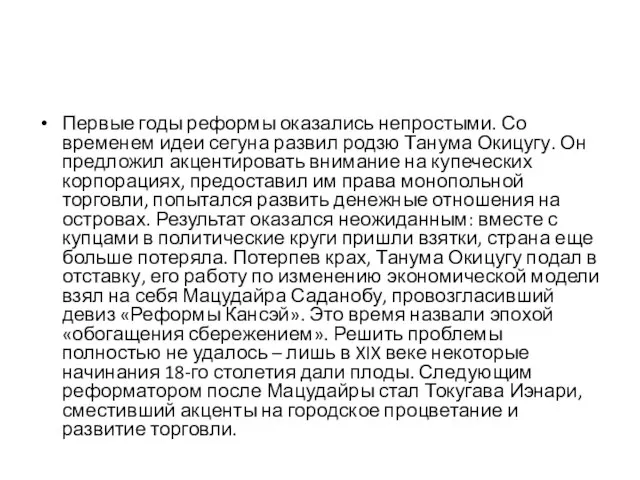 • Первые годы реформы оказались непростыми. Со временем идеи сегуна развил родзю Танума Окицугу. Он предложил акцентировать внимание на купеческих корпорациях, предоставил им права монопольной торговли, попытался развить денежные отношения на островах. Результат оказался неожиданным: вместе с купцами в политические круги пришли взятки, страна еще больше потеряла. Потерпев крах, Танума Окицугу подал в отставку, его работу по изменению экономической модели взял на себя Мацудайра Саданобу, провозгласивший девиз «Реформы Кансэй». Это время назвали эпохой «обогащения сбережением». Решить проблемы полностью не удалось – лишь в XIX веке некоторые начинания 18-го столетия дали плоды. Следующим реформатором после Мацудайры стал Токугава Иэнари, сместивший акценты на городское процветание и развитие торговли.